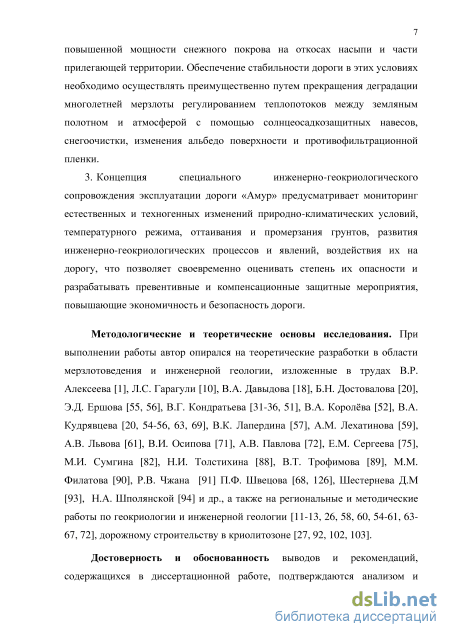 7

повышенной мощности снежного покрова на откосах насыпи и части прилегающей территории. Обеспечение стабильности дороги в этих условиях необходимо осуществлять преимущественно путем прекращения деградации многолетней мерзлоты регулированием теплопотоков между земляным полотном и атмосферой с помощью солнцеосадкозащитных навесов, снегоочистки, изменения альбедо поверхности и противофильтрационной пленки.

3. Концепция специального инженерно-геокриологического сопровождения эксплуатации дороги «Амур» предусматривает мониторинг естественных и техногенных изменений природно-климатических условий, температурного режима, оттаивания и промерзания грунтов, развития инженерно-геокриологических процессов и явлений, воздействия их на дорогу, что позволяет своевременно оценивать степень их опасности и разрабатывать превентивные и компенсационные защитные мероприятия, повышающие экономичность и безопасность дороги.

Методологические и теоретические основы исследования. При выполнении работы автор опирался на теоретические разработки в области мерзлотоведения и инженерной геологии, изложенные в трудах В.Р. Алексеева [1], Л.С. Гарагули [10], В.А. Давыдова [18], Б.Н. Достовалова [20], Э.Д. Ершова [55, 56], В.Г. Кондратьева [31-36, 51], В.А. Королёва [52], В.А. Кудрявцева [20, 54-56, 63, 69], В.К. Лапердина [57], А.М. Лехатинова [59], А.В. Львова [61], В.И. Осипова [71], А.В. Павлова [72], Е.М. Сергеева [75], М.И. Сумгина [82], Н.И. Толстихина [88], В.Т. Трофимова [89], М.М. Филатова [90], Р.В. Чжана [91] П.Ф. Швецова [68, 126], Шестернева Д.М [93], Н.А. Шполянской [94] и др., а также на региональные и методические работы по геокриологии и инженерной геологии [11-13, 26, 58, 60, 54-61, 63-67, 72], дорожному строительству в криолитозоне [27, 92, 102, 103].

Достоверность и обоснованность выводов и рекомендаций, содержащихся в диссертационной работе, подтверждаются анализом и

dsLib.net
библиотека диссертаций